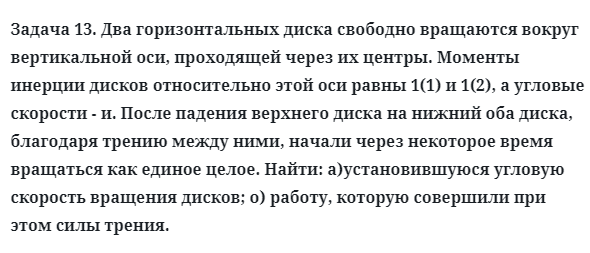 Задача 13. Два горизонтальных диска свободно вращаются вокруг вертикальной оси, проходящей через их центры. Моменты инерции дисков относительно этой оси равны 1(1) и 1(2), а угловые скорости - и. После падения верхнего диска на нижний оба диска, благодаря трению между ними, начали через некоторое время вращаться как единое целое. Найти: а)установившуюся угловую скорость вращения дисков; о) работу, которую совершили при этом силы трения.